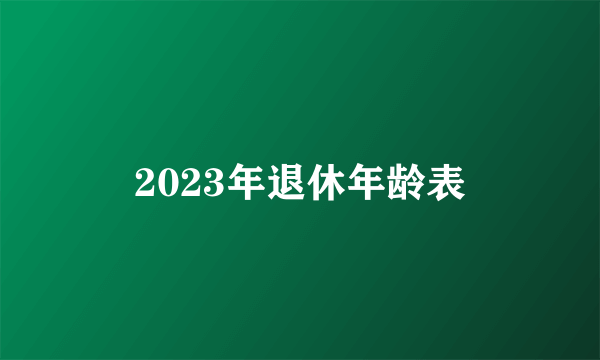 2023年退休年龄表